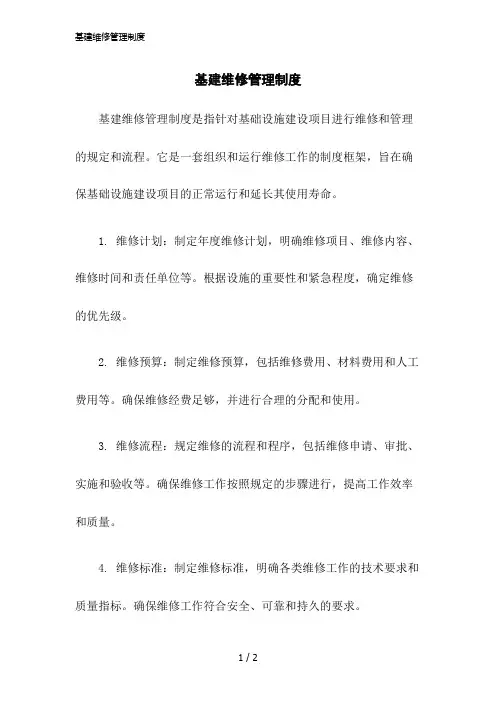 基建维修管理制度

基建维修管理制度

基建维修管理制度是指针对基础设施建设项目进行维修和管理的规定和流程。它是一套组织和运行维修工作的制度框架，旨在确保基础设施建设项目的正常运行和延长其使用寿命。

1. 维修计划：制定年度维修计划，明确维修项目、维修内容、维修时间和责任单位等。根据设施的重要性和紧急程度，确定维修的优先级。

2. 维修预算：制定维修预算，包括维修费用、材料费用和人工费用等。确保维修经费足够，并进行合理的分配和使用。

3. 维修流程：规定维修的流程和程序，包括维修申请、审批、实施和验收等。确保维修工作按照规定的步骤进行，提高工作效率和质量。

4. 维修标准：制定维修标准，明确各类维修工作的技术要求和质量指标。确保维修工作符合安全、可靠和持久的要求。

1 / 2